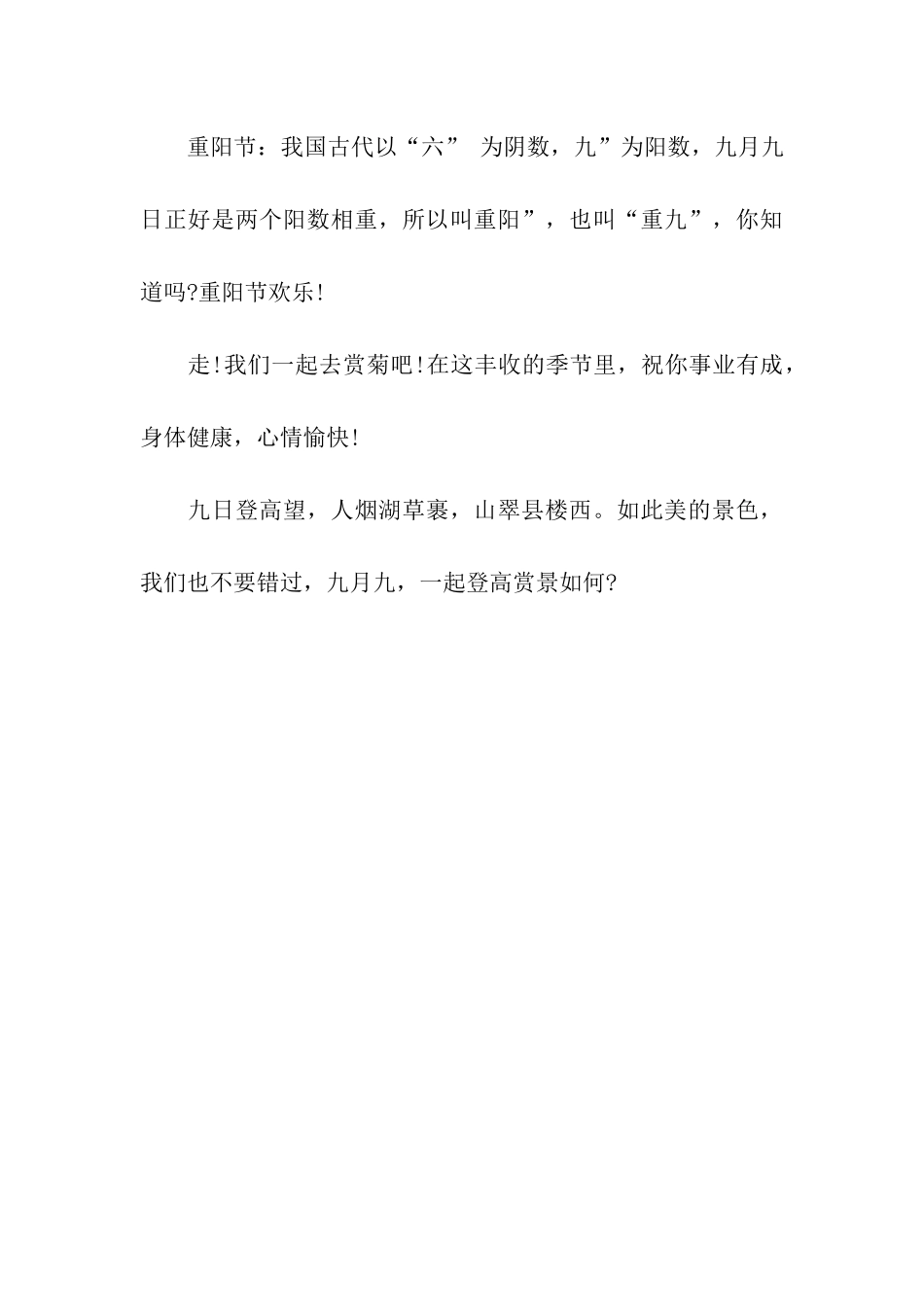 重阳节：我国古代以“六” 为阴数，九”为阳数，九月九日正好是两个阳数相重，所以叫重阳”，也叫“重九”，你知道吗?重阳节欢乐!

走!我们一起去赏菊吧!在这丰收的季节里，祝你事业有成，身体健康，心情愉快!

九日登高望，人烟湖草裹，山翠县楼西。如此美的景色，我们也不要错过，九月九，一起登高赏景如何?